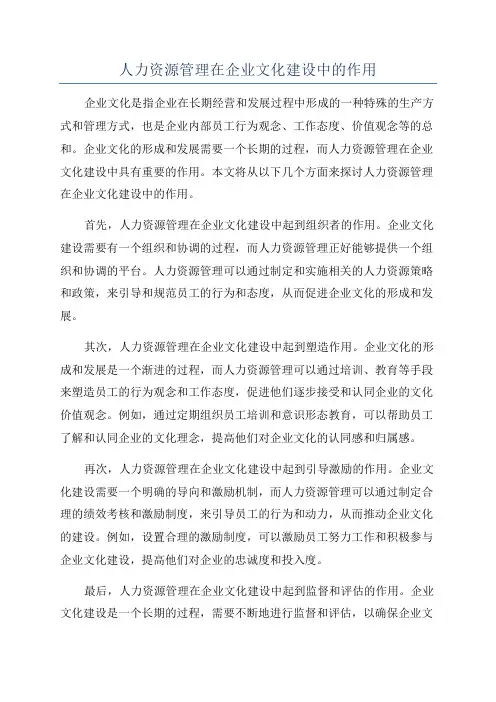 人力资源管理在企业文化建设中的作用

企业文化是指企业在长期经营和发展过程中形成的一种特殊的生产方式和管理方式，也是企业内部员工行为观念、工作态度、价值观念等的总和。企业文化的形成和发展需要一个长期的过程，而人力资源管理在企业文化建设中具有重要的作用。本文将从以下几个方面来探讨人力资源管理在企业文化建设中的作用。

首先，人力资源管理在企业文化建设中起到组织者的作用。企业文化建设需要有一个组织和协调的过程，而人力资源管理正好能够提供一个组织和协调的平台。人力资源管理可以通过制定和实施相关的人力资源策略和政策，来引导和规范员工的行为和态度，从而促进企业文化的形成和发展。

其次，人力资源管理在企业文化建设中起到塑造作用。企业文化的形成和发展是一个渐进的过程，而人力资源管理可以通过培训、教育等手段来塑造员工的行为观念和工作态度，促进他们逐步接受和认同企业的文化价值观念。例如，通过定期组织员工培训和意识形态教育，可以帮助员工了解和认同企业的文化理念，提高他们对企业文化的认同感和归属感。

再次，人力资源管理在企业文化建设中起到引导激励的作用。企业文化建设需要一个明确的导向和激励机制，而人力资源管理可以通过制定合理的绩效考核和激励制度，来引导员工的行为和动力，从而推动企业文化的建设。例如，设置合理的激励制度，可以激励员工努力工作和积极参与企业文化建设，提高他们对企业的忠诚度和投入度。

最后，人力资源管理在企业文化建设中起到监督和评估的作用。企业文化建设是一个长期的过程，需要不断地进行监督和评估，以确保企业文